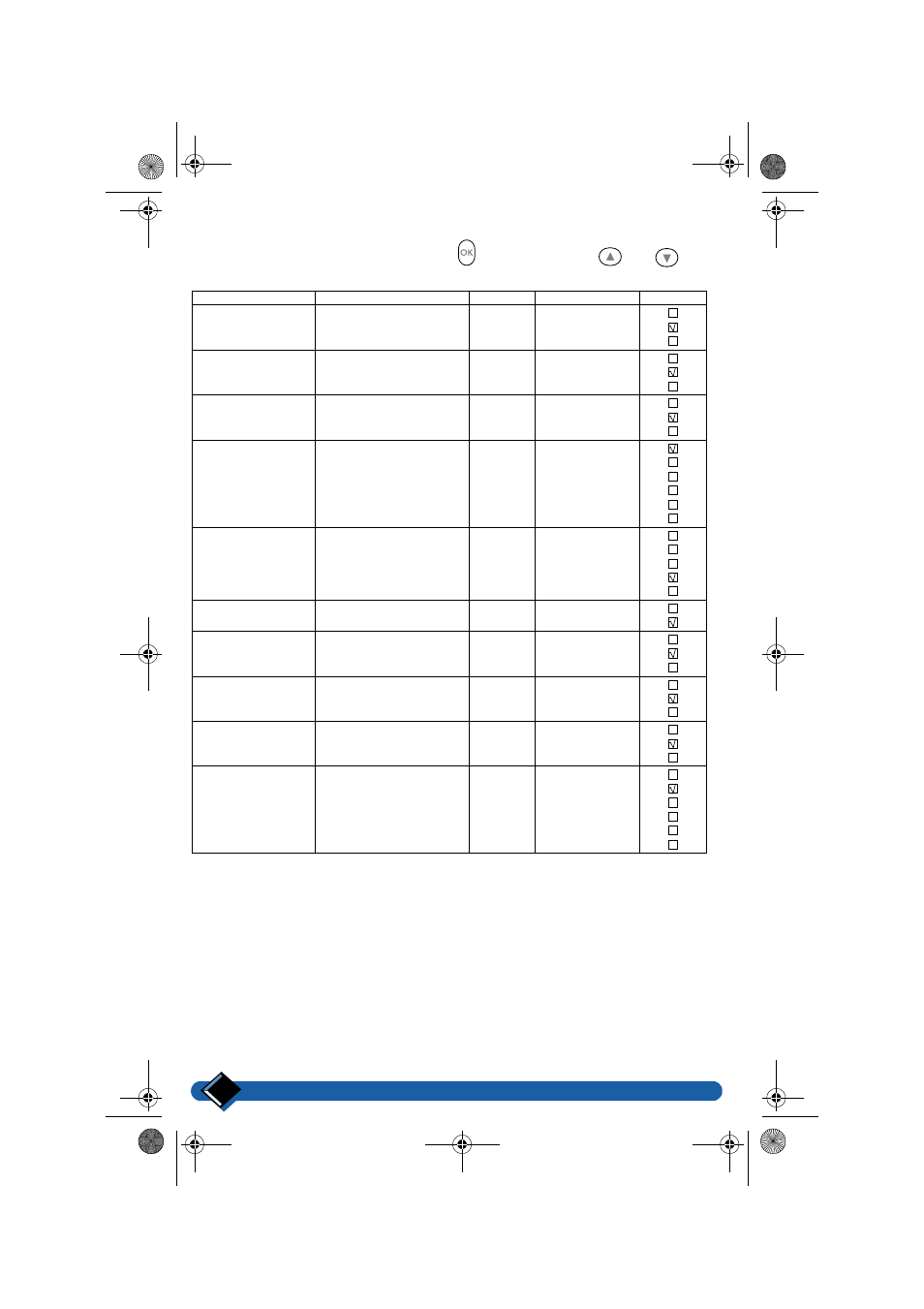 OK